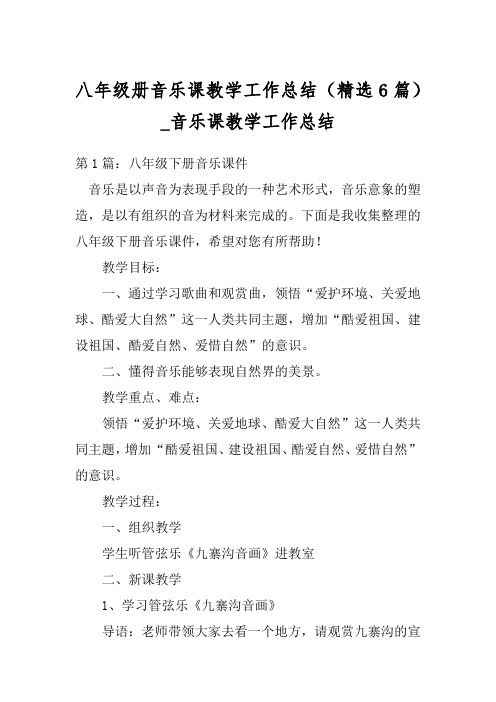 八年级册音乐课教学工作总结（精选6篇）_音乐课教学工作总结

第1篇：八年级下册音乐课件

音乐是以声音为表现手段的一种艺术形式，音乐意象的塑造，是以有组织的音为材料来完成的。下面是我收集整理的八年级下册音乐课件，希望对您有所帮助！

教学目标：

一、通过学习歌曲和观赏曲，领悟“爱护环境、关爱地球、酷爱大自然”这一人类共同主题，增加“酷爱祖国、建设祖国、酷爱自然、爱惜自然”的意识。

二、懂得音乐能够表现自然界的美景。

教学重点、难点：

领悟“爱护环境、关爱地球、酷爱大自然”这一人类共同主题，增加“酷爱祖国、建设祖国、酷爱自然、爱惜自然”的意识。

教学过程：

一、组织教学

学生听管弦乐《九寨沟音画》进教室

二、新课教学

1、学习管弦乐《九寨沟音画》

导语：老师带领大家去看一个地方，请观赏九寨沟的宣